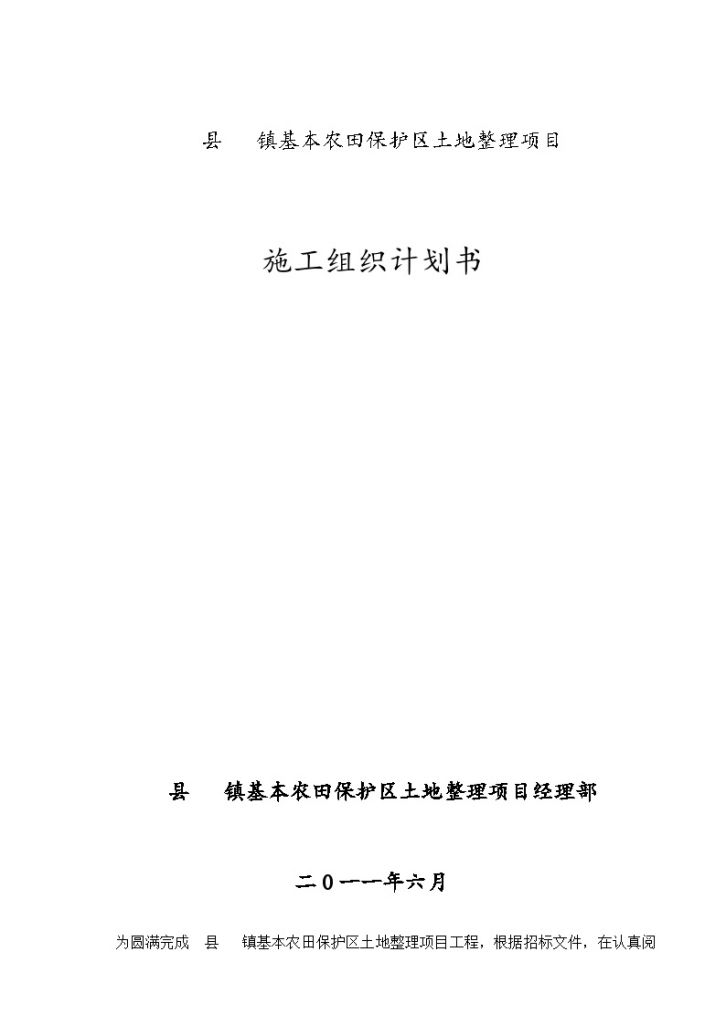 县　　镇基本农田保护区土地整理项目

施工组织计划书

县　　镇基本农田保护区土地整理项目经理部

二０一一年六月

为圆满完成　县　　镇基本农田保护区土地整理项目工程，根据招标文件，在认真阅